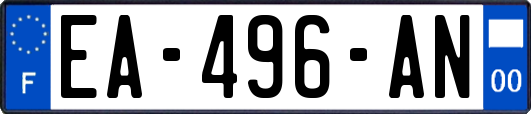 F
EA-496-AN
00